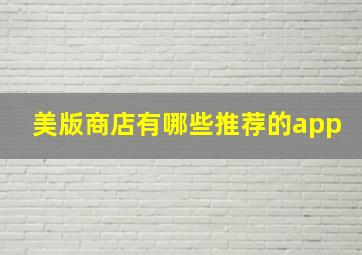 美版商店有哪些推荐的app